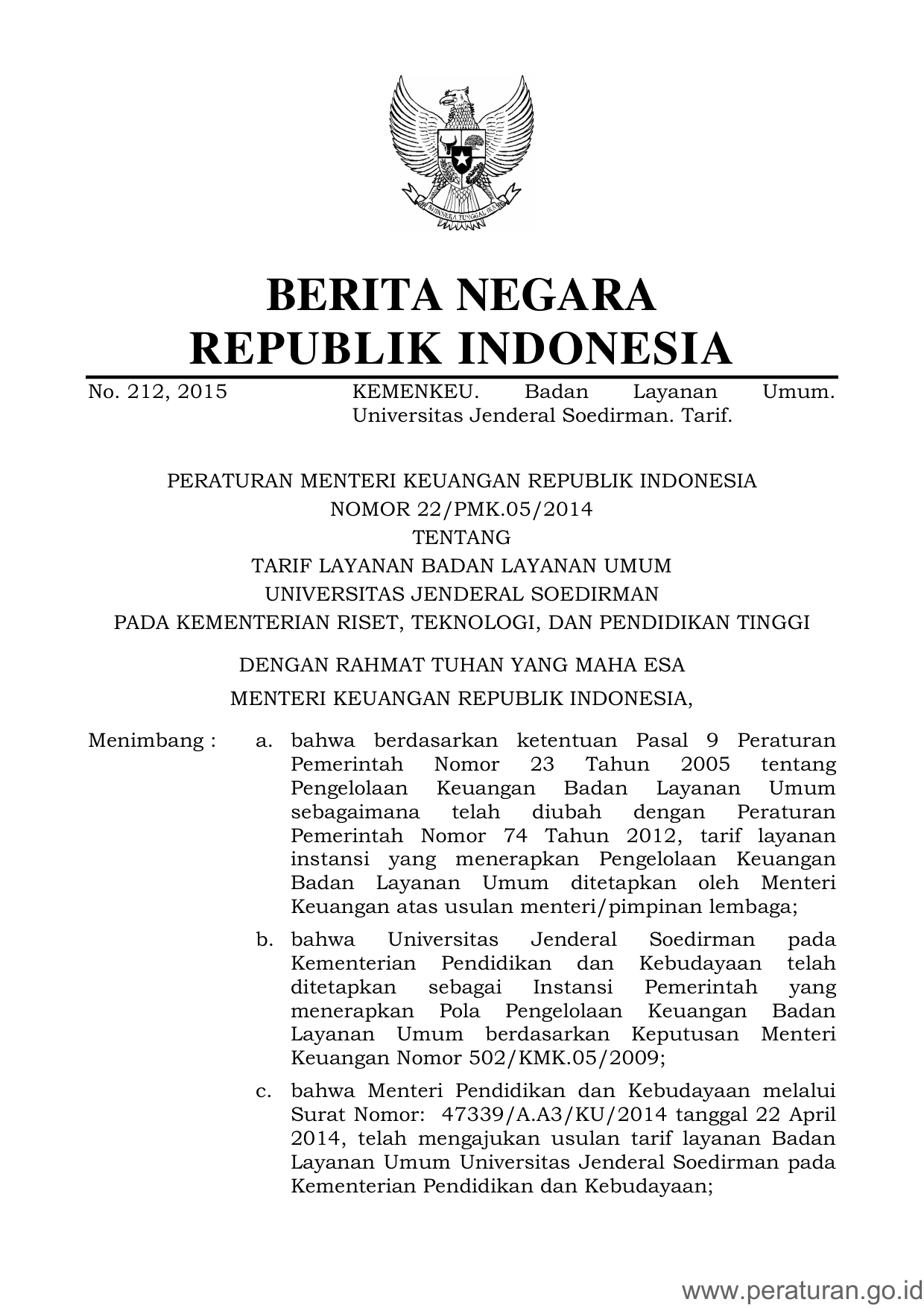 BHINNEKA TUNGGAL IKA

BERITA NEGARA
REPUBLIK INDONESIA

No. 212, 2015 KEMENKEU. Badan Layanan Umum. Universitas Jenderal Soedirman. Tarif.

PERATURAN MENTERI KEUANGAN REPUBLIK INDONESIA
NOMOR 22/PMK.05/2014
TENTANG
TARIF LAYANAN BADAN LAYANAN UMUM
UNIVERSITAS JENDERAL SOEDIRMAN
PADA KEMENTERIAN RISET, TEKNOLOGI, DAN PENDIDIKAN TINGGI

DENGAN RAHMAT TUHAN YANG MAHA ESA

MENTERI KEUANGAN REPUBLIK INDONESIA,

Menimbang : a. bahwa berdasarkan ketentuan Pasal 9 Peraturan Pemerintah Nomor 23 Tahun 2005 tentang Pengelolaan Keuangan Badan Layanan Umum sebagaimana telah diubah dengan Peraturan Pemerintah Nomor 74 Tahun 2012, tarif layanan instansi yang menerapkan Pengelolaan Keuangan Badan Layanan Umum ditetapkan oleh Menteri Keuangan atas usulan menteri/pimpinan lembaga;

b. bahwa Universitas Jenderal Soedirman pada Kementerian Pendidikan dan Kebudayaan telah ditetapkan sebagai Instansi Pemerintah yang menerapkan Pola Pengelolaan Keuangan Badan Layanan Umum berdasarkan Keputusan Menteri Keuangan Nomor 502/KMK.05/2009;

c. bahwa Menteri Pendidikan dan Kebudayaan melalui Surat Nomor: 47339/A.A3/KU/2014 tanggal 22 April 2014, telah mengajukan usulan tarif layanan Badan Layanan Umum Universitas Jenderal Soedirman pada Kementerian Pendidikan dan Kebudayaan;

www.peraturan.go.id